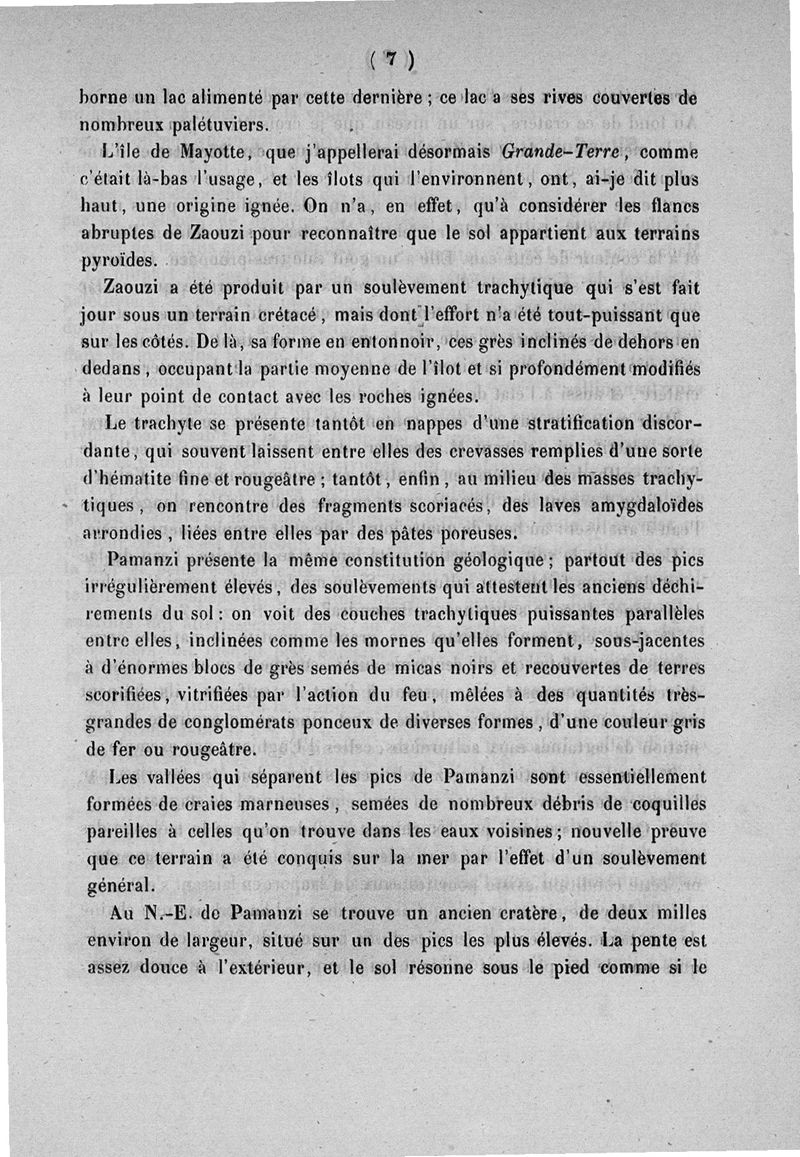 ( 7 )

borne un lac alimenté par cette dernière ; ce lac a ses rives couvertes de nombreux palétuviers.

L'île de Mayotte, que j'appellerai désormais *Grande-Terre*, comme c'était là-bas l'usage, et les îlots qui l'environnent, ont, ai-je dit plus haut, une origine ignée. On n'a, en effet, qu'à considérer les flancs abruptes de Zaouzi pour reconnaître que le sol appartient aux terrains pyroïdes.

Zaouzi a été produit par un soulèvement trachytique qui s'est fait jour sous un terrain crétacé, mais dont l'effort n'a été tout-puissant que sur les côtés. De là, sa forme en entonnoir, ces grès inclinés de dehors en dedans, occupant la partie moyenne de l'îlot et si profondément modifiés à leur point de contact avec les roches ignées.

Le trachyte se présente tantôt en nappes d'une stratification discordante, qui souvent laissent entre elles des crevasses remplies d'une sorte d'hématite fine et rougeâtre ; tantôt, enfin, au milieu des masses trachytiques, on rencontre des fragments scoriacés, des laves amygdaloïdes arrondies, liées entre elles par des pâtes poreuses.

Pamanzi présente la même constitution géologique ; partout des pics irrégulièrement élevés, des soulèvements qui attestent les anciens déchirements du sol : on voit des couches trachytiques puissantes parallèles entre elles, inclinées comme les mornes qu'elles forment, sous-jacentes à d'énormes blocs de grès semés de micas noirs et recouvertes de terres scorifiées, vitrifiées par l'action du feu, mêlées à des quantités très-grandes de conglomérats ponceux de diverses formes, d'une couleur gris de fer ou rougeâtre.

Les vallées qui séparent les pics de Pamanzi sont essentiellement formées de craies marneuses, semées de nombreux débris de coquilles pareilles à celles qu'on trouve dans les eaux voisines ; nouvelle preuve que ce terrain a été conquis sur la mer par l'effet d'un soulèvement général.

Au N.-E. de Pamanzi se trouve un ancien cratère, de deux milles environ de largeur, situé sur un des pics les plus élevés. La pente est assez douce à l'extérieur, et le sol résonne sous le pied comme si le